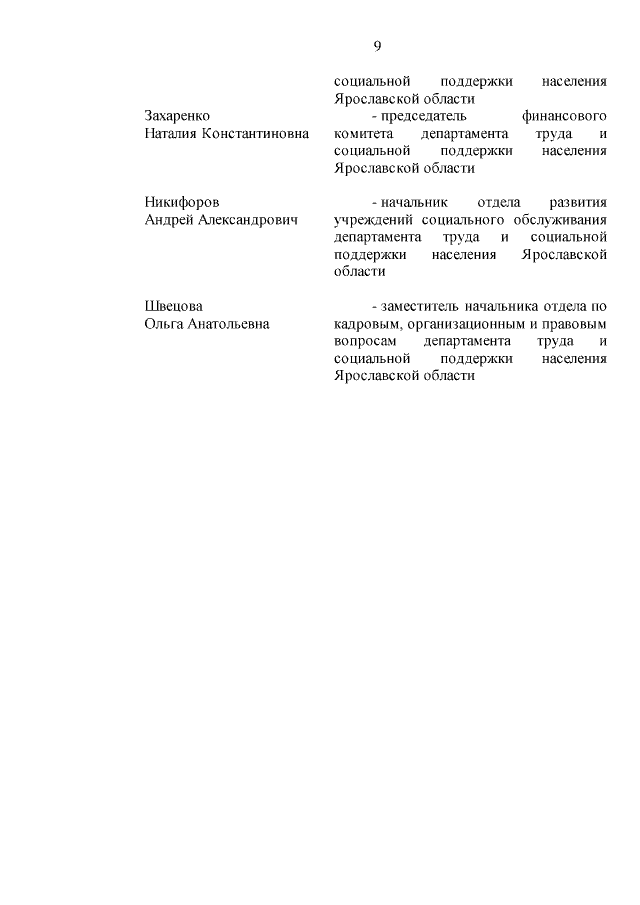 9

социальной поддержки населения Ярославской области

Захаренко
Наталия Константиновна

- председатель финансового комитета департамента труда и социальной поддержки населения Ярославской области

Никифоров
Андрей Александрович

- начальник отдела развития учреждений социального обслуживания департамента труда и социальной поддержки населения Ярославской области

Швецова
Ольга Анатольевна

- заместитель начальника отдела по кадровым, организационным и правовым вопросам департамента труда и социальной поддержки населения Ярославской области